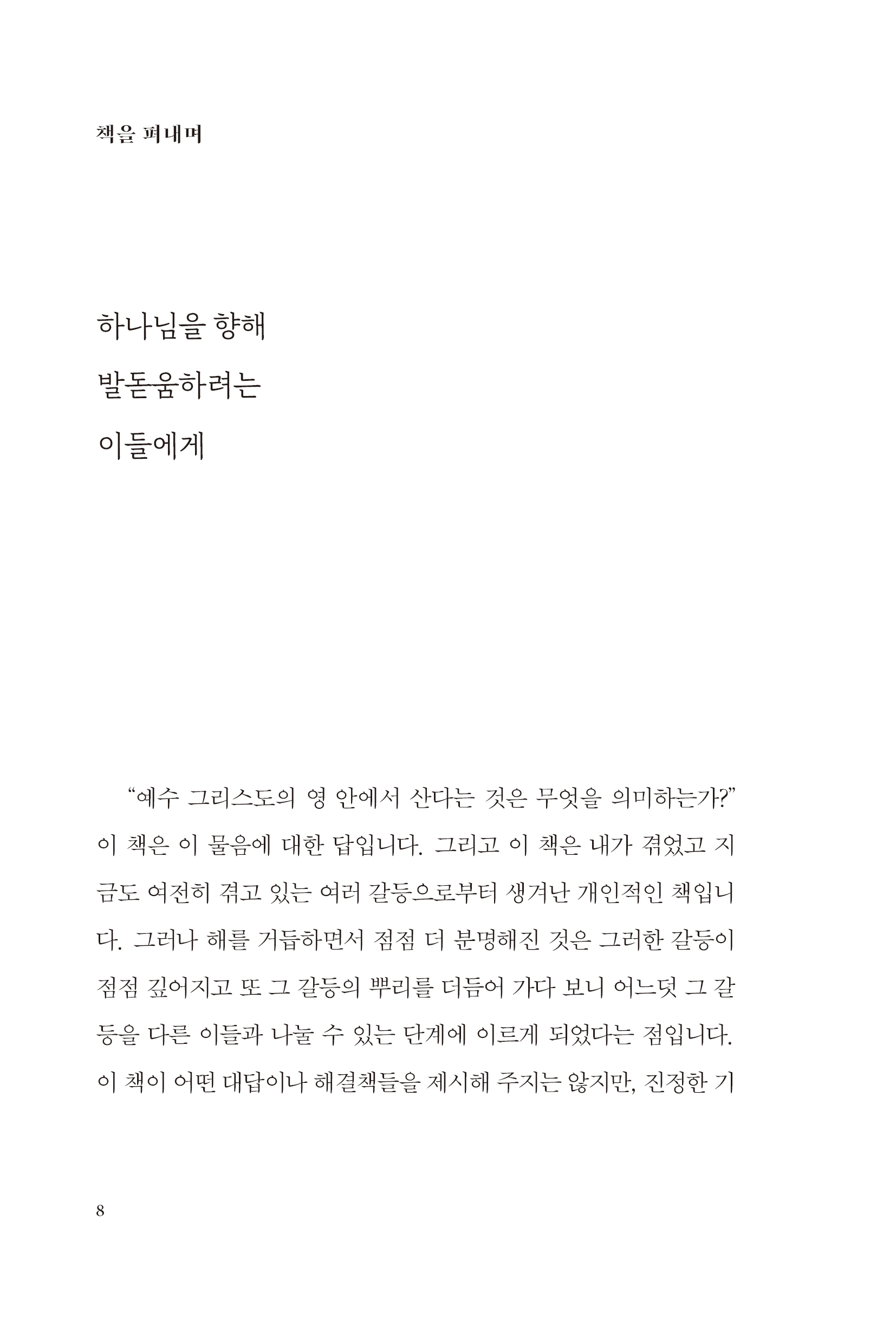 책을 펴내며

하나님을 향해
발돋움하려는
이들에게

“예수 그리스도의 영 안에서 산다는 것은 무엇을 의미하는가?” 이 책은 이 물음에 대한 답입니다. 그리고 이 책은 내가 겪었고 지금도 여전히 겪고 있는 여러 갈등으로부터 생겨난 개인적인 책입니다. 그러나 해를 거듭하면서 점점 더 분명해진 것은 그러한 갈등이 점점 깊어지고 또 그 갈등의 뿌리를 더듬어 가다 보니 어느덧 그 갈등을 다른 이들과 나눌 수 있는 단계에 이르게 되었다는 점입니다. 이 책이 어떤 대답이나 해결책들을 제시해 주지는 않지만, 진정한 기

8